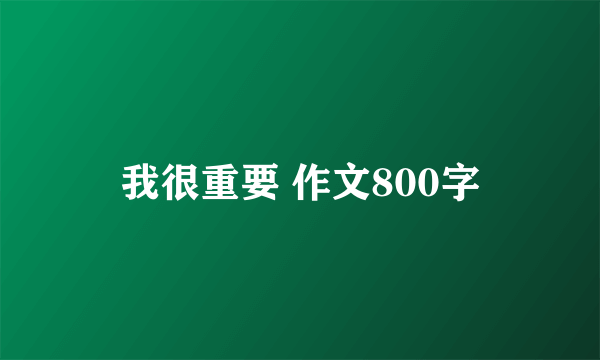 我很重要 作文800字